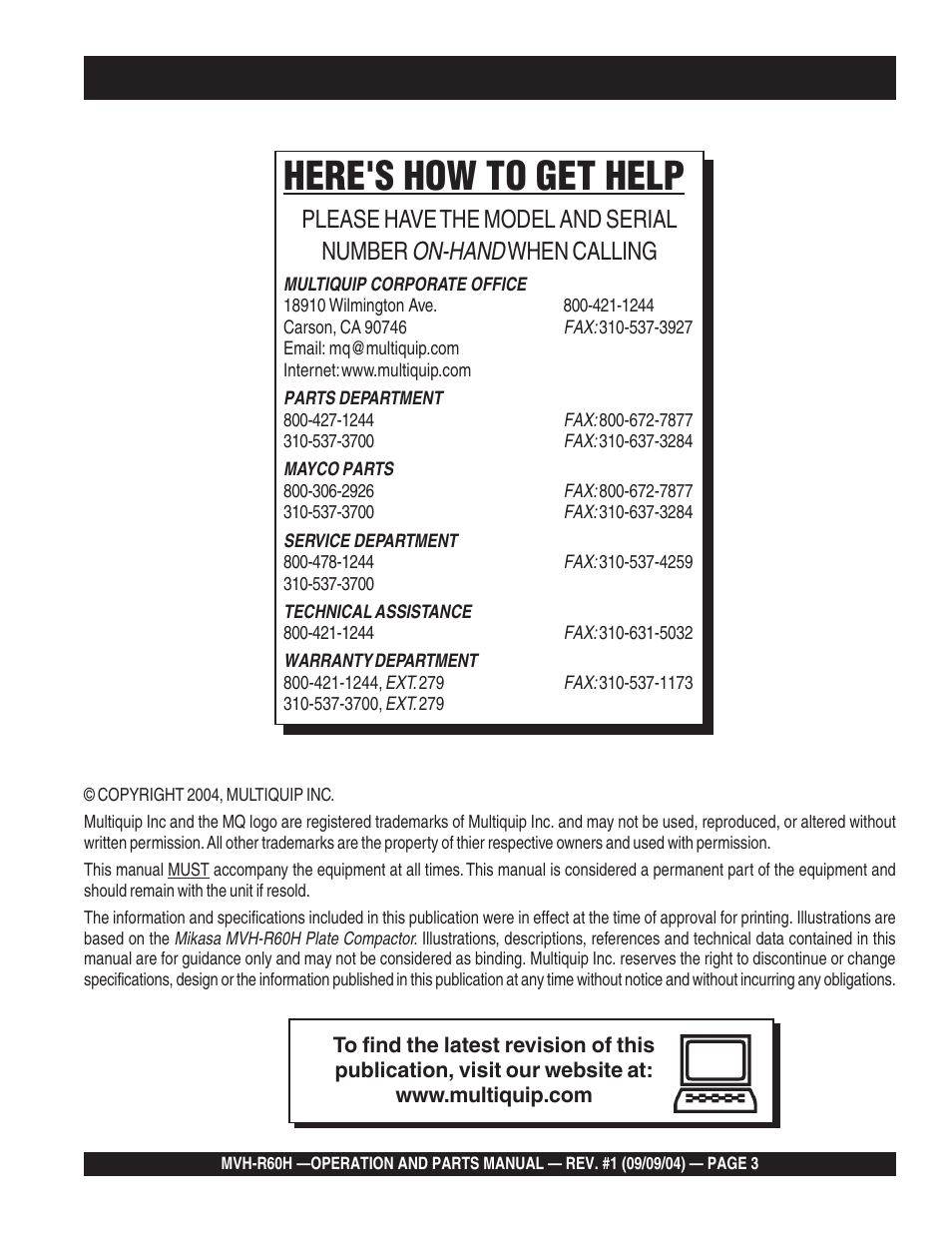 HERE'S HOW TO GET HELP

PLEASE HAVE THE MODEL AND SERIAL NUMBER ON-HAND WHEN CALLING

MULTIQUIP CORPORATE OFFICE
18910 Wilmington Ave. 800-421-1244
Carson, CA 90746 FAX: 310-537-3927
Email: mq@multiquip.com
Internet: www.multiquip.com

PARTS DEPARTMENT
800-427-1244 FAX: 800-672-7877
310-537-3700 FAX: 310-637-3284

MAYCO PARTS
800-306-2926 FAX: 800-672-7877
310-537-3700 FAX: 310-637-3284

SERVICE DEPARTMENT
800-478-1244 FAX: 310-537-4259
310-537-3700

TECHNICAL ASSISTANCE
800-421-1244 FAX: 310-631-5032

WARRANTY DEPARTMENT
800-421-1244, EXT. 279 FAX: 310-537-1173
310-537-3700, EXT. 279

© COPYRIGHT 2004, MULTIQUIP INC.

Multiquip Inc and the MQ logo are registered trademarks of Multiquip Inc. and may not be used, reproduced, or altered without written permission. All other trademarks are the property of thier respective owners and used with permission.

This manual MUST accompany the equipment at all times. This manual is considered a permanent part of the equipment and should remain with the unit if resold.

The information and specifications included in this publication were in effect at the time of approval for printing. Illustrations are based on the Mikasa MVH-R60H Plate Compactor. Illustrations, descriptions, references and technical data contained in this manual are for guidance only and may not be considered as binding. Multiquip Inc. reserves the right to discontinue or change specifications, design or the information published in this publication at any time without notice and without incurring any obligations.

To find the latest revision of this publication, visit our website at: www.multiquip.com

MVH-R60H —OPERATION AND PARTS MANUAL — REV. #1 (09/09/04) — PAGE 3